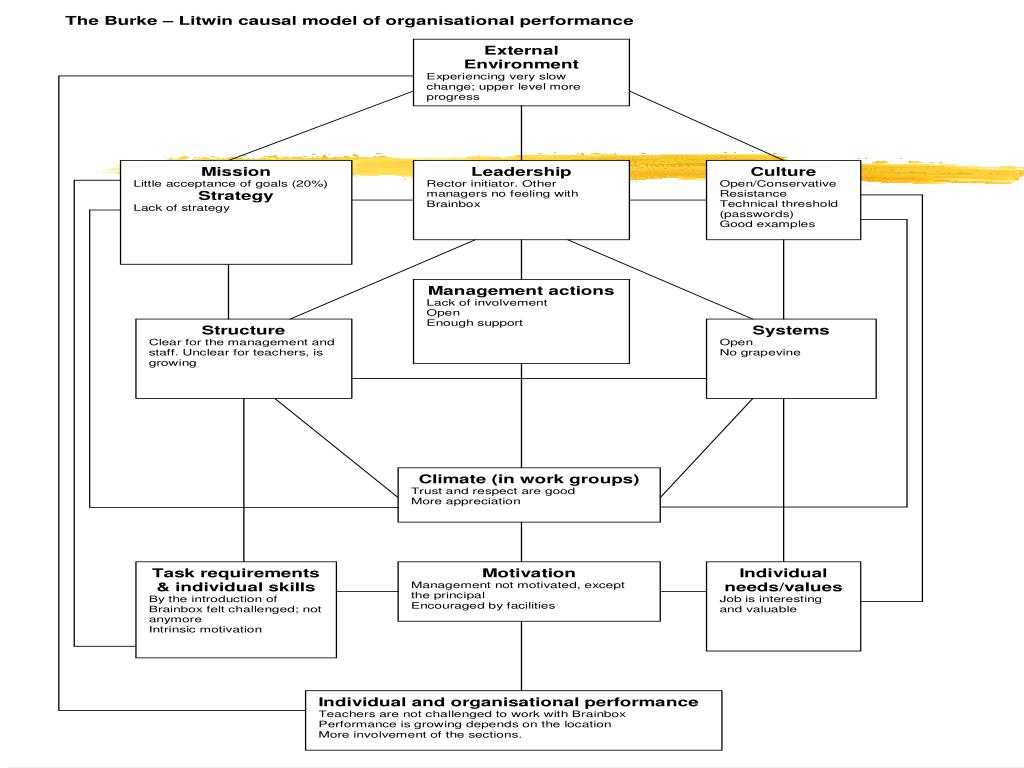 The Burke – Litwin causal model of organisational performance

External Environment
Experiencing very slow change; upper level more progress

Mission
Little acceptance of goals (20%)
Strategy
Lack of strategy

Leadership
Rector initiator. Other managers no feeling with Brainbox

Culture
Open/Conservative
Resistance
Technical threshold (passwords)
Good examples

Management actions
Lack of involvement
Open
Enough support

Structure
Clear for the management and staff. Unclear for teachers, is growing

Systems
Open
No grapevine

Climate (in work groups)
Trust and respect are good
More appreciation

Task requirements & individual skills
By the introduction of Brainbox felt challenged; not anymore
Intrinsic motivation

Motivation
Management not motivated, except the principal
Encouraged by facilities

Individual needs/values
Job is interesting and valuable

Individual and organisational performance
Teachers are not challenged to work with Brainbox
Performance is growing depends on the location
More involvement of the sections.